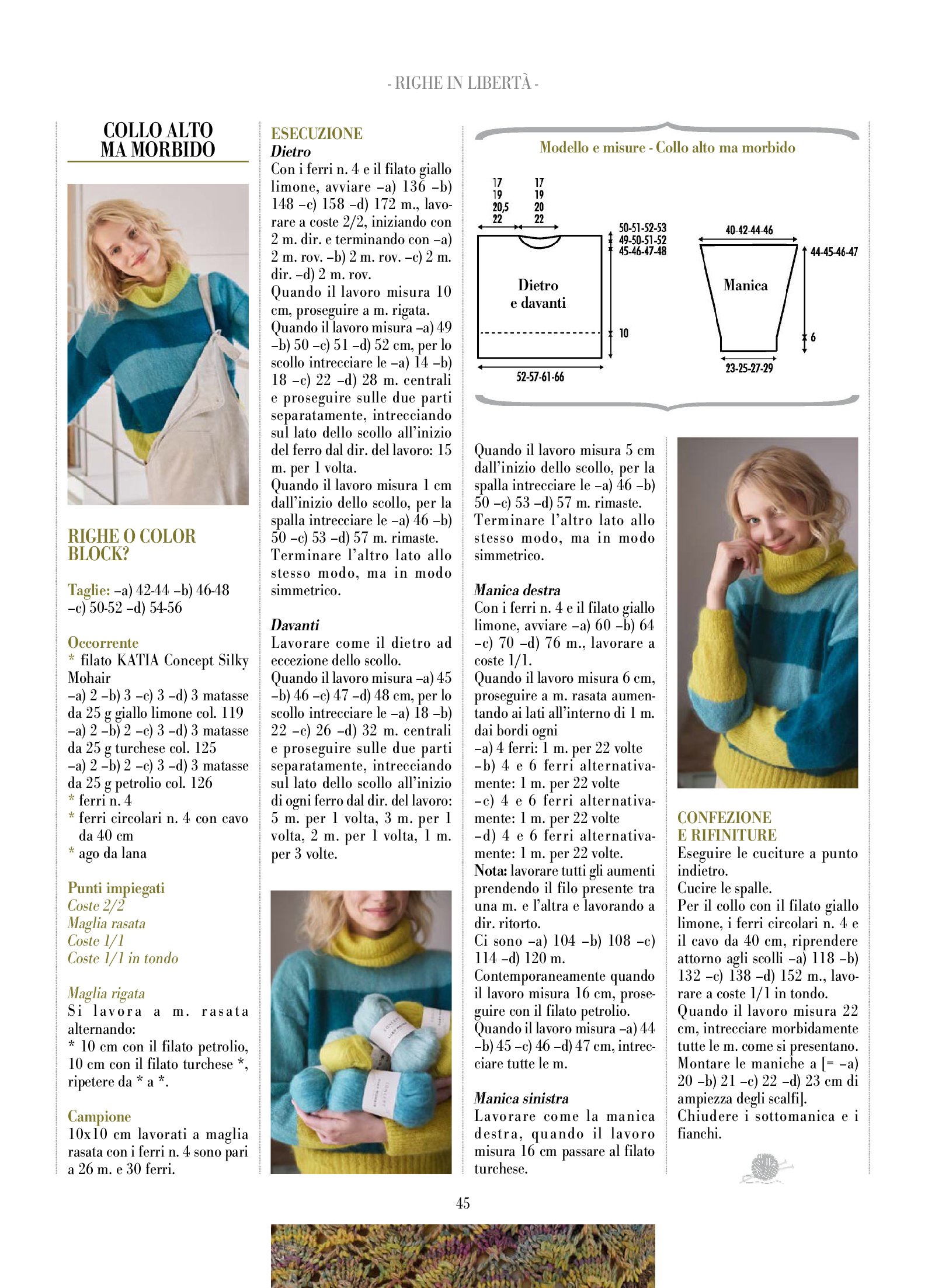 - RIGHE IN LIBERTÀ -

COLLO ALTO MA MORBIDO

RIGHE O COLOR BLOCK?

Taglie: –a) 42-44 –b) 46-48 –c) 50-52 –d) 54-56

Occorrente
* filato KATIA Concept Silky Mohair
–a) 2 –b) 3 –c) 3 –d) 3 matasse da 25 g giallo limone col. 119
–a) 2 –b) 2 –c) 3 –d) 3 matasse da 25 g turchese col. 125
–a) 2 –b) 2 –c) 3 –d) 3 matasse da 25 g petrolio col. 126
* ferri n. 4
* ferri circolari n. 4 con cavo da 40 cm
* ago da lana

Punti impiegati
Coste 2/2
Maglia rasata
Coste 1/1
Coste 1/1 in tondo

Maglia rigata
Si lavora a m. rasata alternando:
* 10 cm con il filato petrolio, 10 cm con il filato turchese *, ripetere da * a *.

Campione
10x10 cm lavorati a maglia rasata con i ferri n. 4 sono pari a 26 m. e 30 ferri.

ESECUZIONE
Dietro
Con i ferri n. 4 e il filato giallo limone, avviare –a) 136 –b) 148 –c) 158 –d) 172 m., lavorare a coste 2/2, iniziando con 2 m. dir. e terminando con –a) 2 m. rov. –b) 2 m. rov. –c) 2 m. dir. –d) 2 m. rov.
Quando il lavoro misura 10 cm, proseguire a m. rigata.
Quando il lavoro misura –a) 49 –b) 50 –c) 51 –d) 52 cm, per lo scollo intrecciare le –a) 14 –b) 18 –c) 22 –d) 28 m. centrali e proseguire sulle due parti separatamente, intrecciando sul lato dello scollo all'inizio del ferro dal dir. del lavoro: 15 m. per 1 volta.
Quando il lavoro misura 1 cm dall'inizio dello scollo, per la spalla intrecciare le –a) 46 –b) 50 –c) 53 –d) 57 m. rimaste.
Terminare l'altro lato allo stesso modo, ma in modo simmetrico.

Davanti
Lavorare come il dietro ad eccezione dello scollo.
Quando il lavoro misura –a) 45 –b) 46 –c) 47 –d) 48 cm, per lo scollo intrecciare le –a) 18 –b) 22 –c) 26 –d) 32 m. centrali e proseguire sulle due parti separatamente, intrecciando sul lato dello scollo all'inizio di ogni ferro dal dir. del lavoro: 5 m. per 1 volta, 3 m. per 1 volta, 2 m. per 1 volta, 1 m. per 3 volte.

Modello e misure - Collo alto ma morbido

17
19
20,5
22

17
19
20
22

50-51-52-53
49-50-51-52
45-46-47-48

Dietro e davanti

10

52-57-61-66

40-42-44-46

44-45-46-47

Manica

6

23-25-27-29

Quando il lavoro misura 5 cm dall'inizio dello scollo, per la spalla intrecciare le –a) 46 –b) 50 –c) 53 –d) 57 m. rimaste.
Terminare l'altro lato allo stesso modo, ma in modo simmetrico.

Manica destra
Con i ferri n. 4 e il filato giallo limone, avviare –a) 60 –b) 64 –c) 70 –d) 76 m., lavorare a coste 1/1.
Quando il lavoro misura 6 cm, proseguire a m. rasata aumentando ai lati all'interno di 1 m. dai bordi ogni
–a) 4 ferri: 1 m. per 22 volte
–b) 4 e 6 ferri alternativamente: 1 m. per 22 volte
–c) 4 e 6 ferri alternativamente: 1 m. per 22 volte
–d) 4 e 6 ferri alternativamente: 1 m. per 22 volte.
Nota: lavorare tutti gli aumenti prendendo il filo presente tra una m. e l'altra e lavorando a dir. ritorto.
Ci sono –a) 104 –b) 108 –c) 114 –d) 120 m.
Contemporaneamente quando il lavoro misura 16 cm, proseguire con il filato petrolio.
Quando il lavoro misura –a) 44 –b) 45 –c) 46 –d) 47 cm, intrecciare tutte le m.

Manica sinistra
Lavorare come la manica destra, quando il lavoro misura 16 cm passare al filato turchese.

CONFEZIONE E RIFINITURE
Eseguire le cuciture a punto indietro.
Cucire le spalle.
Per il collo con il filato giallo limone, i ferri circolari n. 4 e il cavo da 40 cm, riprendere attorno agli scolli –a) 118 –b) 132 –c) 138 –d) 152 m., lavorare a coste 1/1 in tondo.
Quando il lavoro misura 22 cm, intrecciare morbidamente tutte le m. come si presentano.
Montare le maniche a [= –a) 20 –b) 21 –c) 22 –d) 23 cm di ampiezza degli scalfi].
Chiudere i sottomanica e i fianchi.

45